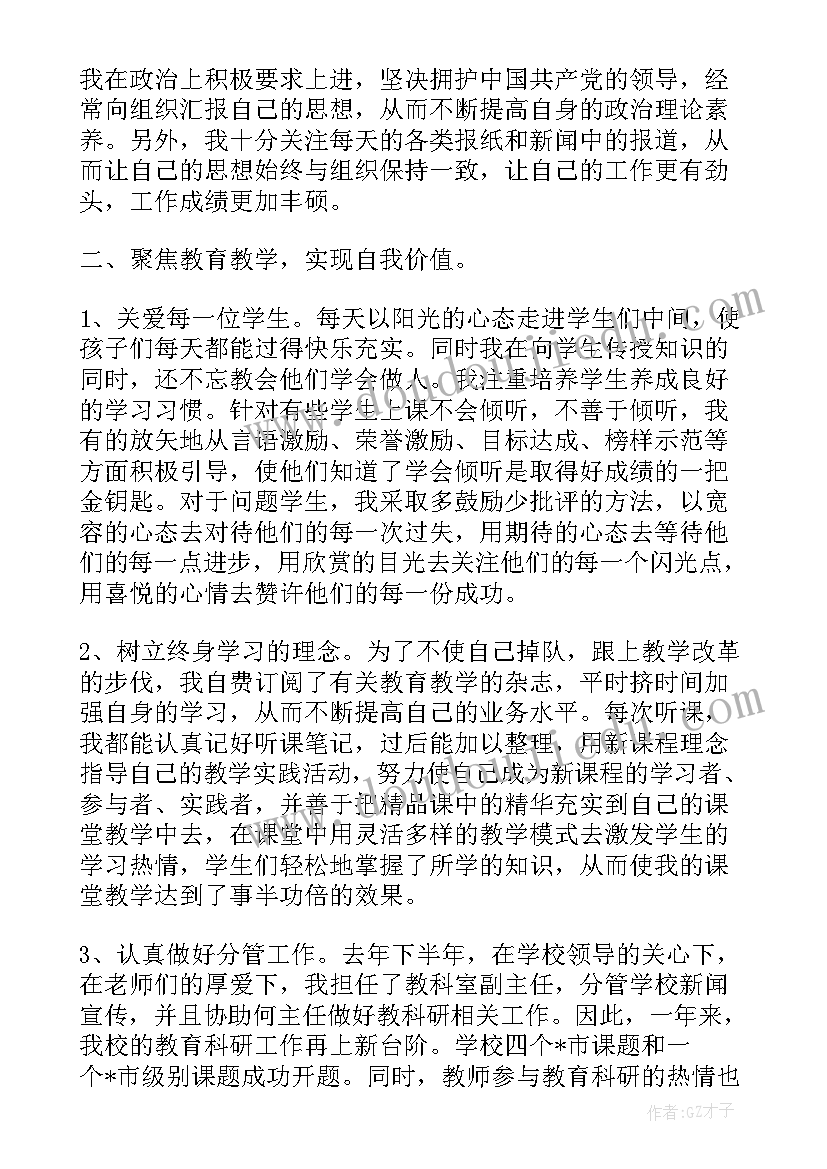 我在政治上积极要求上进，坚决拥护中国共产党的领导，经常向组织汇报自己的思想，从而不断提高自身的政治理论素养。另外，我十分关注每天的各类报纸和新闻中的报道，从而让自己的思想始终与组织保持一致，让自己的工作更有劲头，工作成绩更加丰硕。

二、聚焦教育教学，实现自我价值。

1、关爱每一位学生。每天以阳光的心态走进学生们中间，使孩子们每天都能过得快乐充实。同时我在向学生传授知识的同时，还不忘教会他们学会做人。我注重培养学生养成良好的学习习惯。针对有些学生上课不会倾听，不善于倾听，我有的放矢地从言语激励、荣誉激励、目标达成、榜样示范等方面积极引导，使他们知道了学会倾听是取得好成绩的一把金钥匙。对于问题学生，我采取多鼓励少批评的方法，以宽容的心态去对待他们的每一次过失，用期待的心态去等待他们的每一点进步，用欣赏的目光去关注他们的每一个闪光点，用喜悦的心情去赞许他们的每一份成功。

2、树立终身学习的理念。为了不使自己掉队，跟上教学改革的步伐，我自费订阅了有关教育教学的杂志，平时挤时间加强自身的学习，从而不断提高自己的业务水平。每次听课，我都能认真记好听课笔记，过后能加以整理，用新课程理念指导自己的教学实践活动，努力使自己成为新课程的学习者、参与者、实践者，并善于把精品课中的精华充实到自己的课堂教学中去，在课堂中用灵活多样的教学模式去激发学生的学习热情，学生们轻松地掌握了所学的知识，从而使我的课堂教学达到了事半功倍的效果。

3、认真做好分管工作。去年下半年，在学校领导的关心下，在老师们的厚爱下，我担任了教科室副主任，分管学校新闻宣传，并且协助何主任做好教科研相关工作。因此，一年来，我校的教育科研工作再上新台阶。学校四个*市课题和一个*市级别课题成功开题。同时，教师参与教育科研的热情也

作者:GZ才子